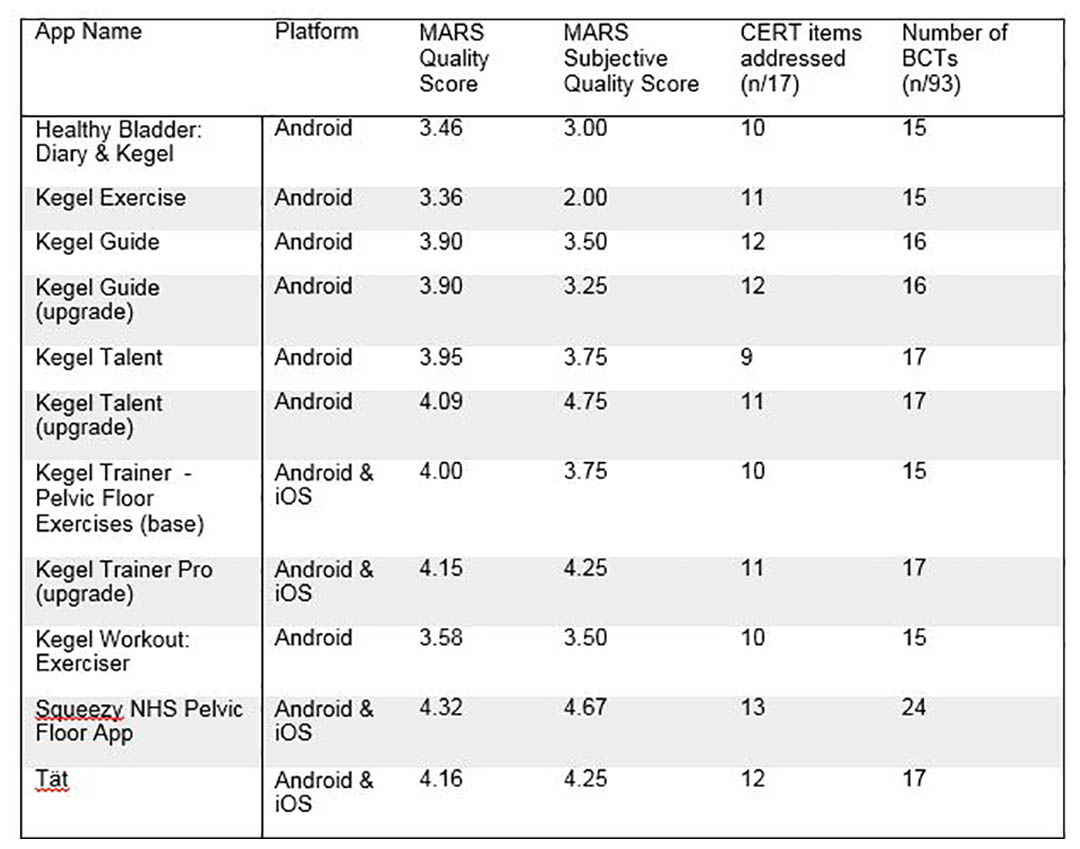 | App Name | Platform | MARS Quality Score | MARS Subjective Quality Score | CERT items addressed (n/17) | Number of BCTs (n/93) |
|---|---|---|---|---|---|
| Healthy Bladder: Diary & Kegel | Android | 3.46 | 3.00 | 10 | 15 |
| Kegel Exercise | Android | 3.36 | 2.00 | 11 | 15 |
| Kegel Guide | Android | 3.90 | 3.50 | 12 | 16 |
| Kegel Guide (upgrade) | Android | 3.90 | 3.25 | 12 | 16 |
| Kegel Talent | Android | 3.95 | 3.75 | 9 | 17 |
| Kegel Talent (upgrade) | Android | 4.09 | 4.75 | 11 | 17 |
| Kegel Trainer - Pelvic Floor Exercises (base) | Android & iOS | 4.00 | 3.75 | 10 | 15 |
| Kegel Trainer Pro (upgrade) | Android & iOS | 4.15 | 4.25 | 11 | 17 |
| Kegel Workout: Exerciser | Android | 3.58 | 3.50 | 10 | 15 |
| Squeezy NHS Pelvic Floor App | Android & iOS | 4.32 | 4.67 | 13 | 24 |
| Tät | Android & iOS | 4.16 | 4.25 | 12 | 17 |